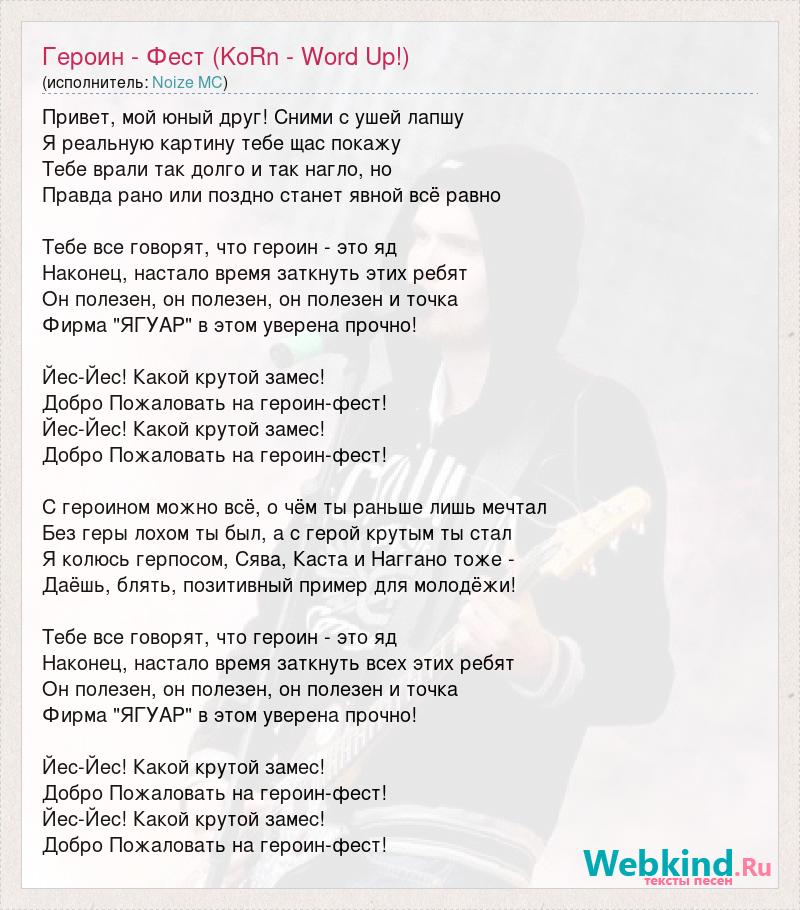 Героин - Фест (KoRn - Word Up!)
(исполнитель: Noize MC)

Привет, мой юный друг! Сними с ушей лапшу
Я реальную картину тебе щас покажу
Тебе врали так долго и так нагло, но
Правда рано или поздно станет явной всё равно

Тебе все говорят, что героин - это яд
Наконец, настало время заткнуть этих ребят
Он полезен, он полезен, он полезен и точка
Фирма "ЯГУАР" в этом уверена прочно!

Йес-Йес! Какой крутой замес!
Добро Пожаловать на героин-фест!
Йес-Йес! Какой крутой замес!
Добро Пожаловать на героин-фест!

С героином можно всё, о чём ты раньше лишь мечтал
Без геры лохом ты был, а с герой крутым ты стал
Я колюсь герпосом, Сява, Каста и Наггано тоже -
Даёшь, блять, позитивный пример для молодёжи!

Тебе все говорят, что героин - это яд
Наконец, настало время заткнуть всех этих ребят
Он полезен, он полезен, он полезен и точка
Фирма "ЯГУАР" в этом уверена прочно!

Йес-Йес! Какой крутой замес!
Добро Пожаловать на героин-фест!
Йес-Йес! Какой крутой замес!
Добро Пожаловать на героин-фест!

Webkind.Ru
тексты песен